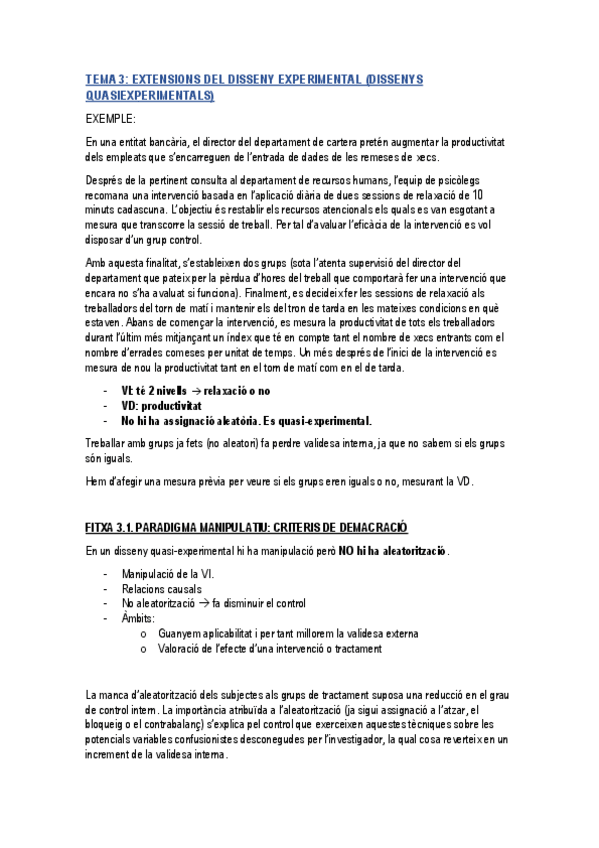 TEMA 3: EXTENSIONS DEL DISSENY EXPERIMENTAL (DISSENYS QUASIEXPERIMENTALS)

EXEMPLE:

En una entitat bancària, el director del departament de cartera pretén augmentar la productivitat dels empleats que s'encarreguen de l'entrada de dades de les remeses de xecs.

Després de la pertinent consulta al departament de recursos humans, l'equip de psicòlegs recomana una intervenció basada en l'aplicació diària de dues sessions de relaxació de 10 minuts cadascuna. L'objectiu és restablir els recursos atencionals els quals es van esgotant a mesura que transcorre la sessió de treball. Per tal d'avaluar l'eficàcia de la intervenció es vol disposar d'un grup control.

Amb aquesta finalitat, s'estableixen dos grups (sota l'atenta supervisió del director del departament que pateix per la pèrdua d'hores del treball que comportarà fer una intervenció que encara no s'ha avaluat si funciona). Finalment, es decideix fer les sessions de relaxació als treballadors del torn de matí i mantenir els del tron de tarda en les mateixes condicions en què estaven. Abans de començar la intervenció, es mesura la productivitat de tots els treballadors durant l'últim més mitjançant un índex que té en compte tant el nombre de xecs entrants com el nombre d'errades comeses per unitat de temps. Un més després de l'inici de la intervenció es mesura de nou la productivitat tant en el torn de matí com en el de tarda.

- VI: té 2 nivells → relaxació o no
- VD: productivitat
- No hi ha assignació aleatòria. Es quasi-experimental.

Treballar amb grups ja fets (no aleatori) fa perdre validesa interna, ja que no sabem si els grups són iguals.

Hem d'afegir una mesura prèvia per veure si els grups eren iguals o no, mesurant la VD.

FITXA 3.1. PARADIGMA MANIPULATIU: CRITERIS DE DEMACRACIÓ

En un disseny quasi-experimental hi ha manipulació però NO hi ha aleatorització.

- Manipulació de la VI.
- Relacions causals
- No aleatorització → fa disminuir el control
- Àmbits:
  o Guanyem aplicabilitat i per tant millorem la validesa externa
  o Valoració de l'efecte d'una intervenció o tractament

La manca d'aleatorització dels subjectes als grups de tractament suposa una reducció en el grau de control intern. La importància atribuïda a l'aleatorització (ja sigui assignació a l'atzar, el bloqueig o el contrabalanç) s'explica pel control que exerceixen aquestes tècniques sobre les potencials variables confusionistes desconegudes per l'investigador, la qual cosa reverteix en un increment de la validesa interna.